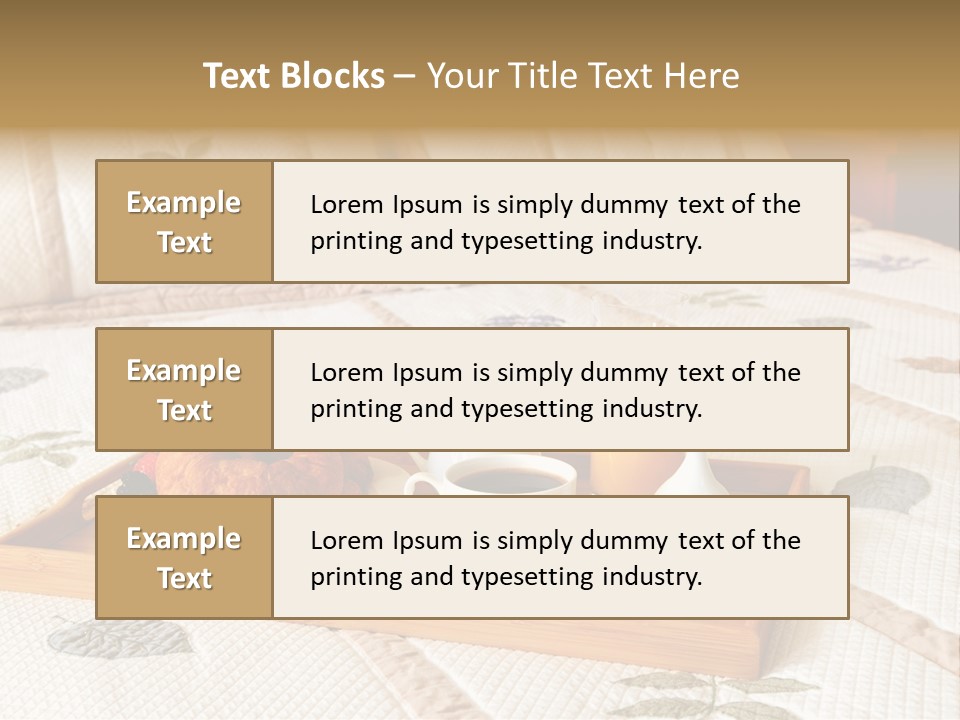 Text Blocks – Your Title Text Here

Example Text

Lorem Ipsum is simply dummy text of the printing and typesetting industry.

Example Text

Lorem Ipsum is simply dummy text of the printing and typesetting industry.

Example Text

Lorem Ipsum is simply dummy text of the printing and typesetting industry.